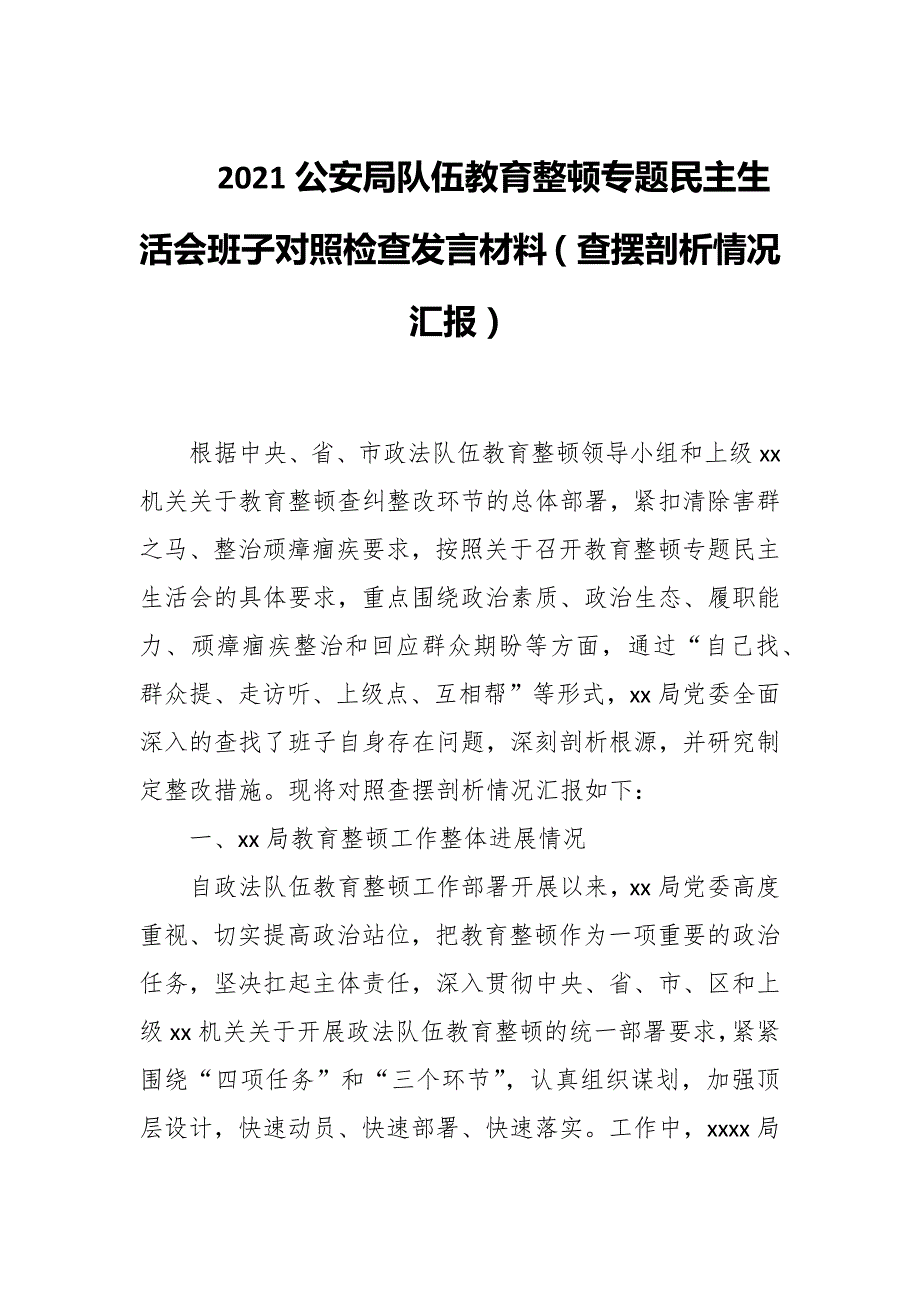 2021 公安局队伍教育整顿专题民主生活会班子对照检查发言材料（查摆剖析情况汇报）

根据中央、省、市政法队伍教育整顿领导小组和上级 xx 机关关于教育整顿查纠整改环节的总体部署，紧扣清除害群之马、整治顽瘴痼疾要求，按照关于召开教育整顿专题民主生活会的具体要求，重点围绕政治素质、政治生态、履职能力、顽瘴痼疾整治和回应群众期盼等方面，通过“自己找、群众提、走访听、上级点、互相帮”等形式，xx 局党委全面深入的查找了班子自身存在问题，深刻剖析根源，并研究制定整改措施。现将对照查摆剖析情况汇报如下：

一、xx 局教育整顿工作整体进展情况

自政法队伍教育整顿工作部署开展以来，xx 局党委高度重视、切实提高政治站位，把教育整顿作为一项重要的政治任务，坚决扛起主体责任，深入贯彻中央、省、市、区和上级 xx 机关关于开展政法队伍教育整顿的统一部署要求，紧紧围绕“四项任务”和“三个环节”，认真组织谋划，加强顶层设计，快速动员、快速部署、快速落实。工作中，xxxx 局